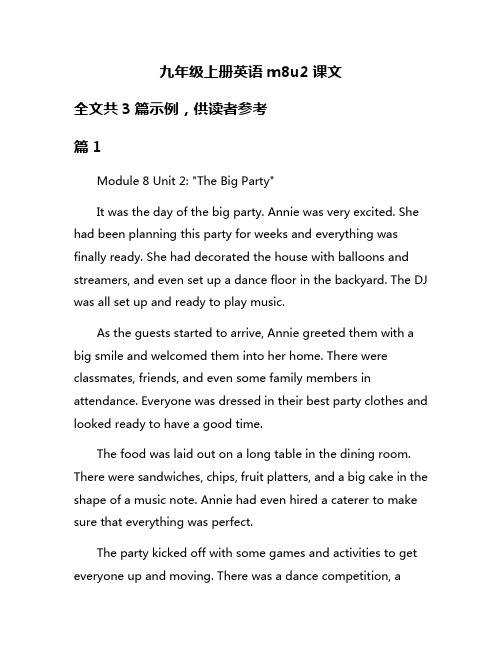 九年级上册英语 m8u2 课文

全文共 3 篇示例，供读者参考

篇 1

Module 8 Unit 2: "The Big Party"

It was the day of the big party. Annie was very excited. She had been planning this party for weeks and everything was finally ready. She had decorated the house with balloons and streamers, and even set up a dance floor in the backyard. The DJ was all set up and ready to play music.

As the guests started to arrive, Annie greeted them with a big smile and welcomed them into her home. There were classmates, friends, and even some family members in attendance. Everyone was dressed in their best party clothes and looked ready to have a good time.

The food was laid out on a long table in the dining room. There were sandwiches, chips, fruit platters, and a big cake in the shape of a music note. Annie had even hired a caterer to make sure that everything was perfect.

The party kicked off with some games and activities to get everyone up and moving. There was a dance competition, a